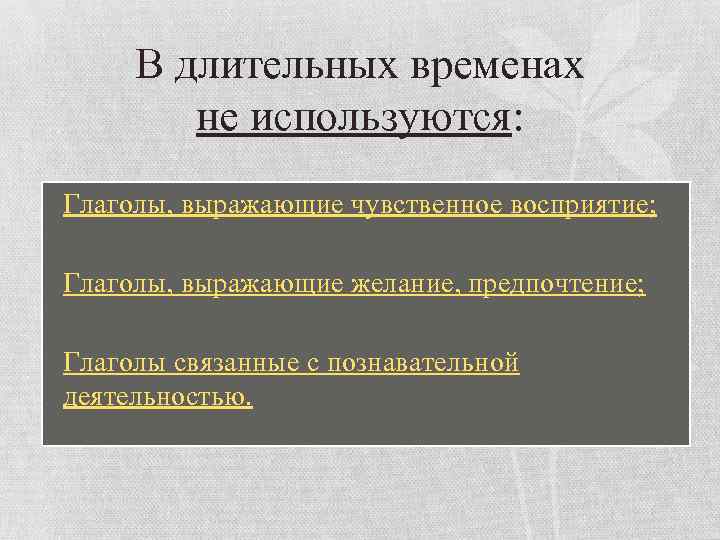 В длительных временах
не используются:

Глаголы, выражающие чувственное восприятие;

Глаголы, выражающие желание, предпочтение;

Глаголы связанные с познавательной деятельностью.